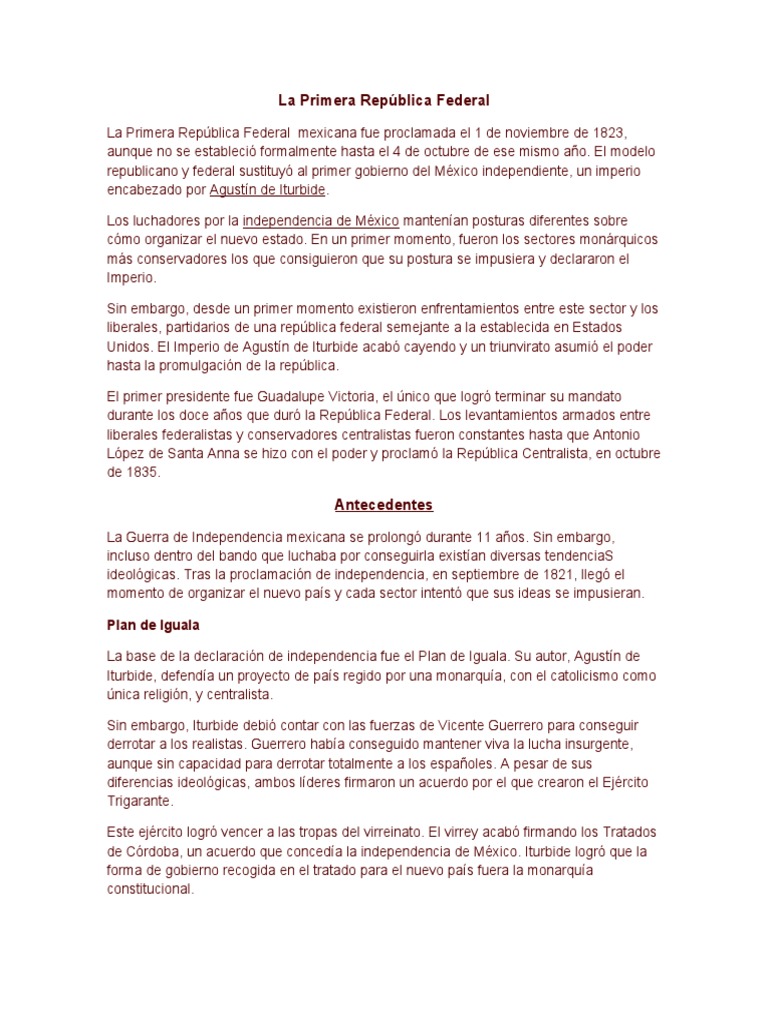 La Primera República Federal

La Primera República Federal  mexicana fue proclamada el 1 de noviembre de 1823, aunque no se estableció formalmente hasta el 4 de octubre de ese mismo año. El modelo republicano y federal sustituyó al primer gobierno del México independiente, un imperio encabezado por Agustín de Iturbide.

Los luchadores por la independencia de México mantenían posturas diferentes sobre cómo organizar el nuevo estado. En un primer momento, fueron los sectores monárquicos más conservadores los que consiguieron que su postura se impusiera y declararon el Imperio.

Sin embargo, desde un primer momento existieron enfrentamientos entre este sector y los liberales, partidarios de una república federal semejante a la establecida en Estados Unidos. El Imperio de Agustín de Iturbide acabó cayendo y un triunvirato asumió el poder hasta la promulgación de la república.

El primer presidente fue Guadalupe Victoria, el único que logró terminar su mandato durante los doce años que duró la República Federal. Los levantamientos armados entre liberales federalistas y conservadores centralistas fueron constantes hasta que Antonio López de Santa Anna se hizo con el poder y proclamó la República Centralista, en octubre de 1835.

Antecedentes

La Guerra de Independencia mexicana se prolongó durante 11 años. Sin embargo, incluso dentro del bando que luchaba por conseguirla existían diversas tendenciaS ideológicas. Tras la proclamación de independencia, en septiembre de 1821, llegó el momento de organizar el nuevo país y cada sector intentó que sus ideas se impusieran.

Plan de Iguala

La base de la declaración de independencia fue el Plan de Iguala. Su autor, Agustín de Iturbide, defendía un proyecto de país regido por una monarquía, con el catolicismo como única religión, y centralista.

Sin embargo, Iturbide debió contar con las fuerzas de Vicente Guerrero para conseguir derrotar a los realistas. Guerrero había conseguido mantener viva la lucha insurgente, aunque sin capacidad para derrotar totalmente a los españoles. A pesar de sus diferencias ideológicas, ambos líderes firmaron un acuerdo por el que crearon el Ejército Trigarante.

Este ejército logró vencer a las tropas del virreinato. El virrey acabó firmando los Tratados de Córdoba, un acuerdo que concedía la independencia de México. Iturbide logró que la forma de gobierno recogida en el tratado para el nuevo país fuera la monarquía constitucional.